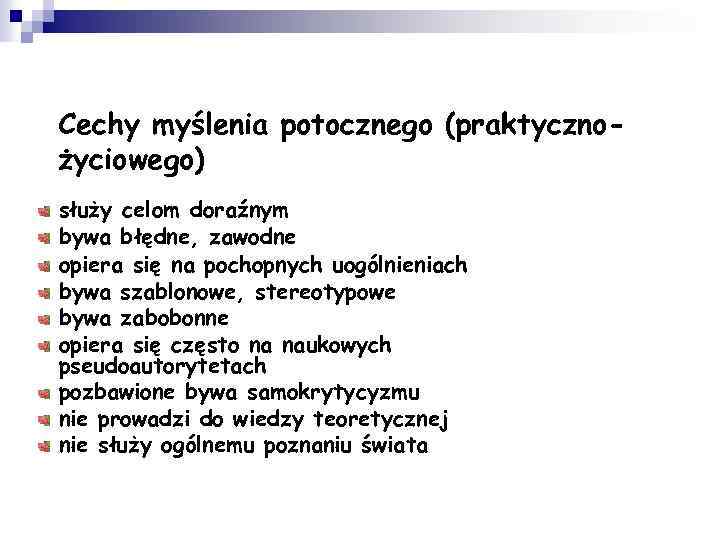 Cechy myślenia potocznego (praktyczno-życiowego)

służy celom doraźnym
bywa błędne, zawodne
opiera się na pochopnych uogólnieniach
bywa szablonowe, stereotypowe
bywa zabobonne
opiera się często na naukowych pseudoautorytetach
pozbawione bywa samokrytycyzmu
nie prowadzi do wiedzy teoretycznej
nie służy ogólnemu poznaniu świata